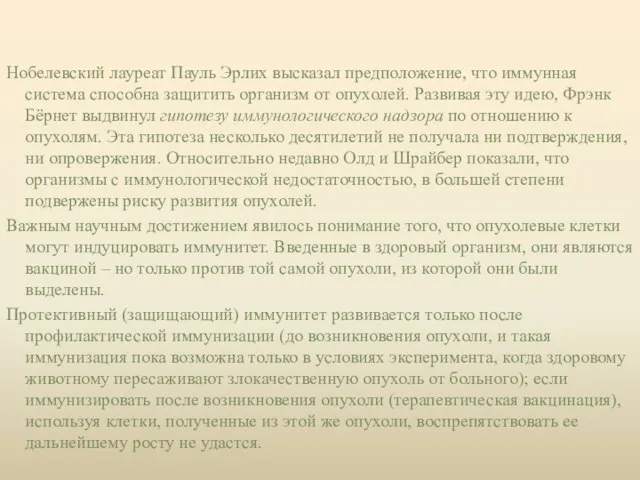 Нобелевский лауреат Пауль Эрлих высказал предположение, что иммунная система способна защитить организм от опухолей. Развивая эту идею, Фрэнк Бёрнет выдвинул гипотезу иммунологического надзора по отношению к опухолям. Эта гипотеза несколько десятилетий не получала ни подтверждения, ни опровержения. Относительно недавно Олд и Шрайбер показали, что организмы с иммунологической недостаточностью, в большей степени подвержены риску развития опухолей.

Важным научным достижением явилось понимание того, что опухолевые клетки могут индуцировать иммунитет. Введенные в здоровый организм, они являются вакциной – но только против той самой опухоли, из которой они были выделены.

Протективный (защищающий) иммунитет развивается только после профилактической иммунизации (до возникновения опухоли, и такая иммунизация пока возможна только в условиях эксперимента, когда здоровому животному пересаживают злокачественную опухоль от больного); если иммунизировать после возникновения опухоли (терапевтическая вакцинация), используя клетки, полученные из этой же опухоли, воспрепятствовать ее дальнейшему росту не удастся.